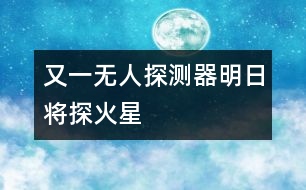 又一无人探测器明日将探火星